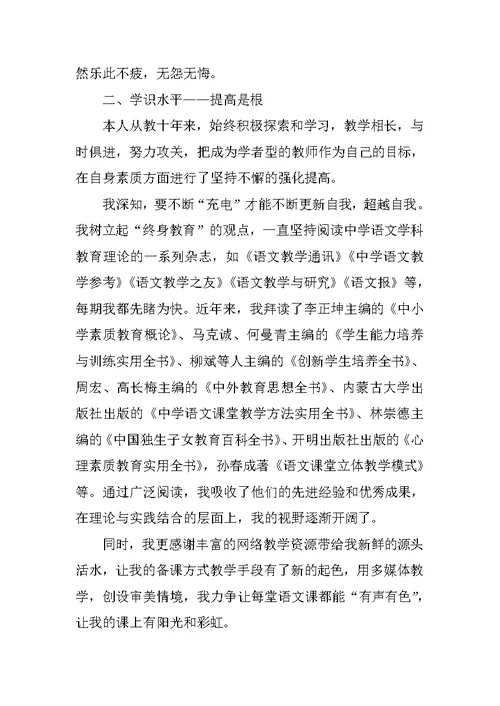 然乐此不疲，无怨无悔。

二、学识水平——提高是根

本人从教十年来，始终积极探索和学习，教学相长，与时俱进，努力攻关，把成为学者型的教师作为自己的目标，在自身素质方面进行了坚持不懈的强化提高。

我深知，要不断“充电”才能不断更新自我，超越自我。我树立起“终身教育”的观点，一直坚持阅读中学语文学科教育理论的一系列杂志，如《语文教学通讯》《中学语文教学参考》《语文教学之友》《语文教学与研究》《语文报》等，每期我都先睹为快。近年来，我拜读了李正坤主编的《中小学素质教育概论》、马克诚、何曼青主编的《学生能力培养与训练实用全书》、柳斌等人主编的《创新学生培养全书》、周宏、高长梅主编的《中外教育思想全书》、内蒙古大学出版社出版的《中学语文课堂教学方法实用全书》、林崇德主编的《中国独生子女教育百科全书》、开明出版社出版的《心理素质教育实用全书》，孙春成著《语文课堂立体教学模式》等。通过广泛阅读，我吸收了他们的先进经验和优秀成果，在理论与实践结合的层面上，我的视野逐渐开阔了。

同时，我更感谢丰富的网络教学资源带给我新鲜的源头活水，让我的备课方式教学手段有了新的起色，用多媒体教学，创设审美情境，我力争让每堂语文课都能“有声有色”，让我的课上有阳光和彩虹。